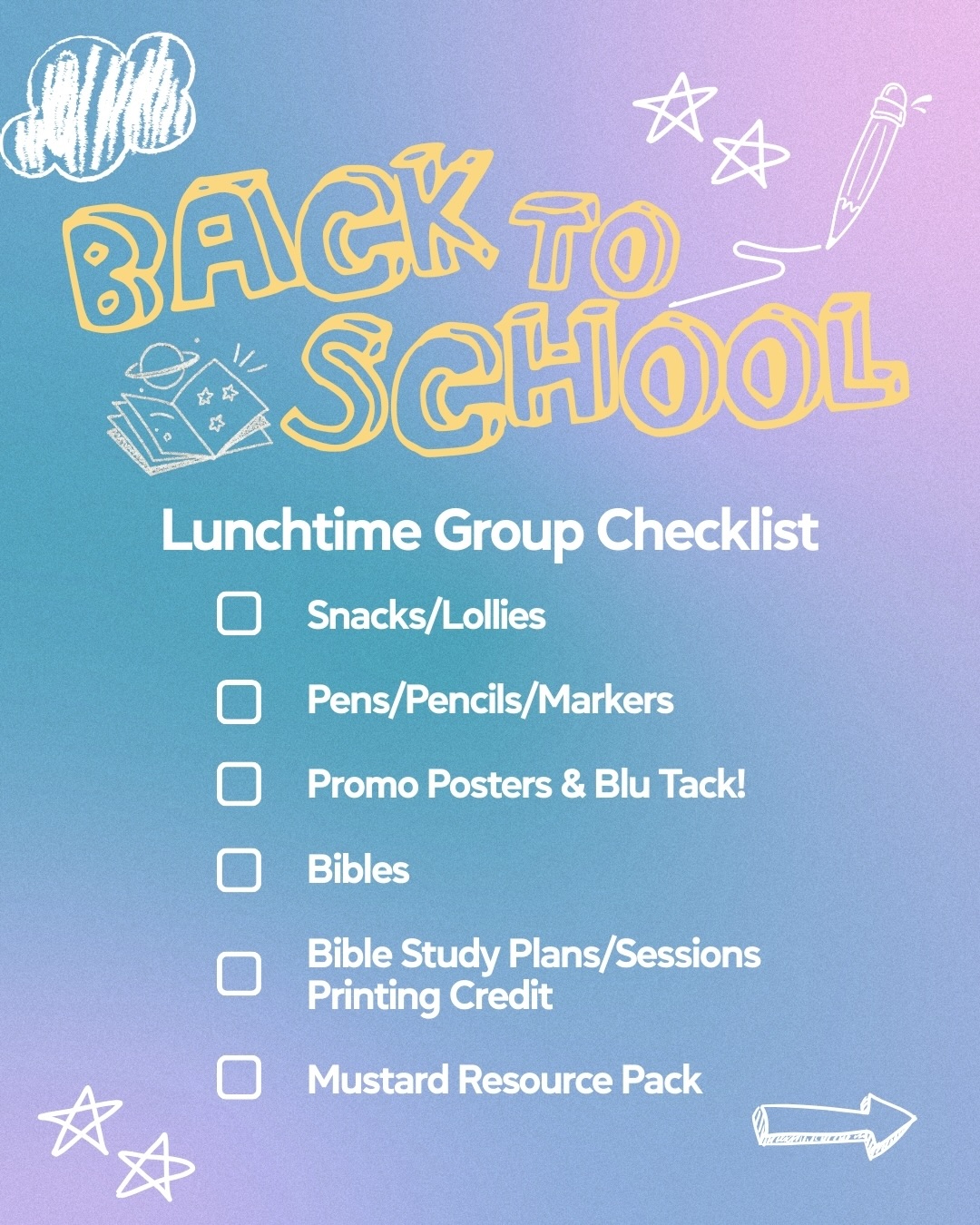 BACK TO SCHOOL

Lunchtime Group Checklist

Snacks/Lollies

Pens/Pencils/Markers

Promo Posters & Blu Tack!

Bibles

Bible Study Plans/Sessions Printing Credit

Mustard Resource Pack